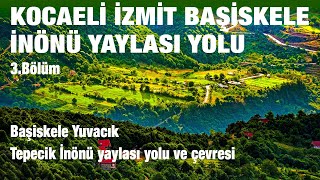 KOCAELİ İZMİT BAŞİSKELE İNÖNÜ YAYLASI YOLU

3.Bölüm

Başiskele Yuvacık

Tepecik İnönü yaylası yolu ve çevresi